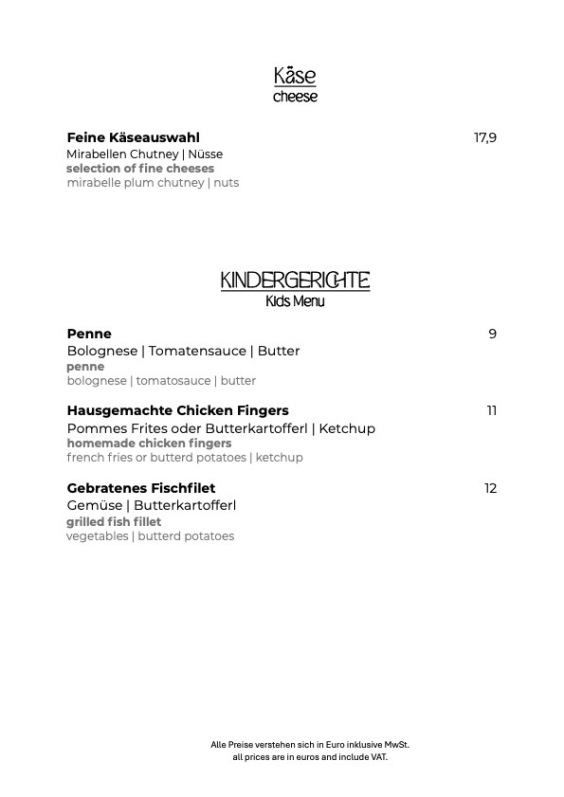 Käse
cheese

Feine Käseauswahl
17,9
Mirabellen Chutney | Nüsse
selection of fine cheeses
mirabelle plum chutney | nuts

KINDERGERICHTE
Kids Menu

Penne
9
Bolognese | Tomatensauce | Butter
penne
bolognese | tomatosauce | butter

Hausgemachte Chicken Fingers
11
Pommes Frites oder Butterkartofferl | Ketchup
homemade chicken fingers
french fries or butterd potatoes | ketchup

Gebratenes Fischfilet
12
Gemüse | Butterkartofferl
grilled fish fillet
vegetables | butterd potatoes

Alle Preise verstehen sich in Euro inklusive MwSt.
all prices are in euros and include VAT.